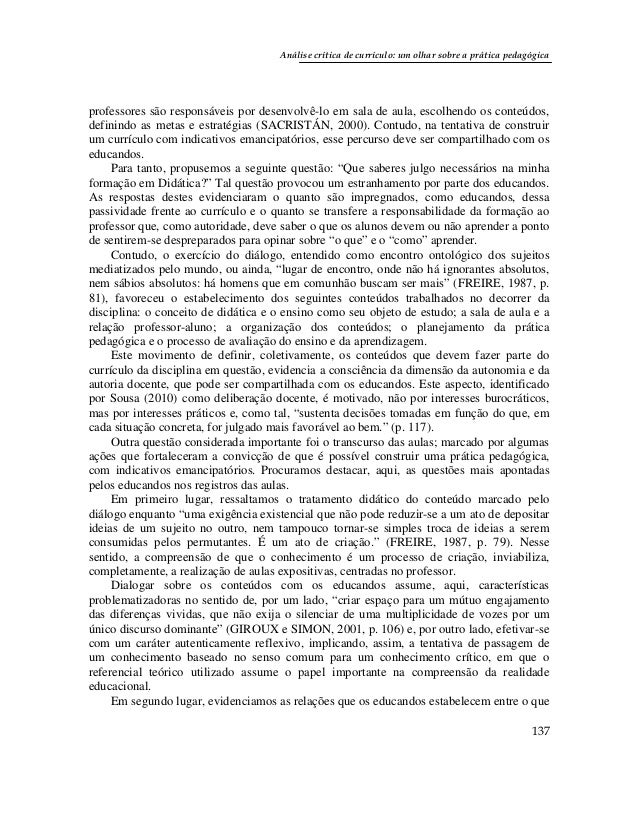 Análise crítica de currículo: um olhar sobre a prática pedagógica

professores são responsáveis por desenvolvê-lo em sala de aula, escolhendo os conteúdos, definindo as metas e estratégias (SACRISTÁN, 2000). Contudo, na tentativa de construir um currículo com indicativos emancipatórios, esse percurso deve ser compartilhado com os educandos.

Para tanto, propusemos a seguinte questão: "Que saberes julgo necessários na minha formação em Didática?" Tal questão provocou um estranhamento por parte dos educandos. As respostas destes evidenciaram o quanto são impregnados, como educandos, dessa passividade frente ao currículo e o quanto se transfere a responsabilidade da formação ao professor que, como autoridade, deve saber o que os alunos devem ou não aprender a ponto de sentirem-se despreparados para opinar sobre "o que" e o "como" aprender.

Contudo, o exercício do diálogo, entendido como encontro ontológico dos sujeitos mediatizados pelo mundo, ou ainda, "lugar de encontro, onde não há ignorantes absolutos, nem sábios absolutos: há homens que em comunhão buscam ser mais" (FREIRE, 1987, p. 81), favoreceu o estabelecimento dos seguintes conteúdos trabalhados no decorrer da disciplina: o conceito de didática e o ensino como seu objeto de estudo; a sala de aula e a relação professor-aluno; a organização dos conteúdos; o planejamento da prática pedagógica e o processo de avaliação do ensino e da aprendizagem.

Este movimento de definir, coletivamente, os conteúdos que devem fazer parte do currículo da disciplina em questão, evidencia a consciência da dimensão da autonomia e da autoria docente, que pode ser compartilhada com os educandos. Este aspecto, identificado por Sousa (2010) como deliberação docente, é motivado, não por interesses burocráticos, mas por interesses práticos e, como tal, "sustenta decisões tomadas em função do que, em cada situação concreta, for julgado mais favorável ao bem." (p. 117).

Outra questão considerada importante foi o transcurso das aulas; marcado por algumas ações que fortaleceram a convicção de que é possível construir uma prática pedagógica, com indicativos emancipatórios. Procuramos destacar, aqui, as questões mais apontadas pelos educandos nos registros das aulas.

Em primeiro lugar, ressaltamos o tratamento didático do conteúdo marcado pelo diálogo enquanto "uma exigência existencial que não pode reduzir-se a um ato de depositar ideias de um sujeito no outro, nem tampouco tornar-se simples troca de ideias a serem consumidas pelos permutantes. É um ato de criação." (FREIRE, 1987, p. 79). Nesse sentido, a compreensão de que o conhecimento é um processo de criação, inviabiliza, completamente, a realização de aulas expositivas, centradas no professor.

Dialogar sobre os conteúdos com os educandos assume, aqui, características problematizadoras no sentido de, por um lado, "criar espaço para um mútuo engajamento das diferenças vividas, que não exija o silenciar de uma multiplicidade de vozes por um único discurso dominante" (GIROUX e SIMON, 2001, p. 106) e, por outro lado, efetivar-se com um caráter autenticamente reflexivo, implicando, assim, a tentativa de passagem de um conhecimento baseado no senso comum para um conhecimento crítico, em que o referencial teórico utilizado assume o papel importante na compreensão da realidade educacional.

Em segundo lugar, evidenciamos as relações que os educandos estabelecem entre o que

137